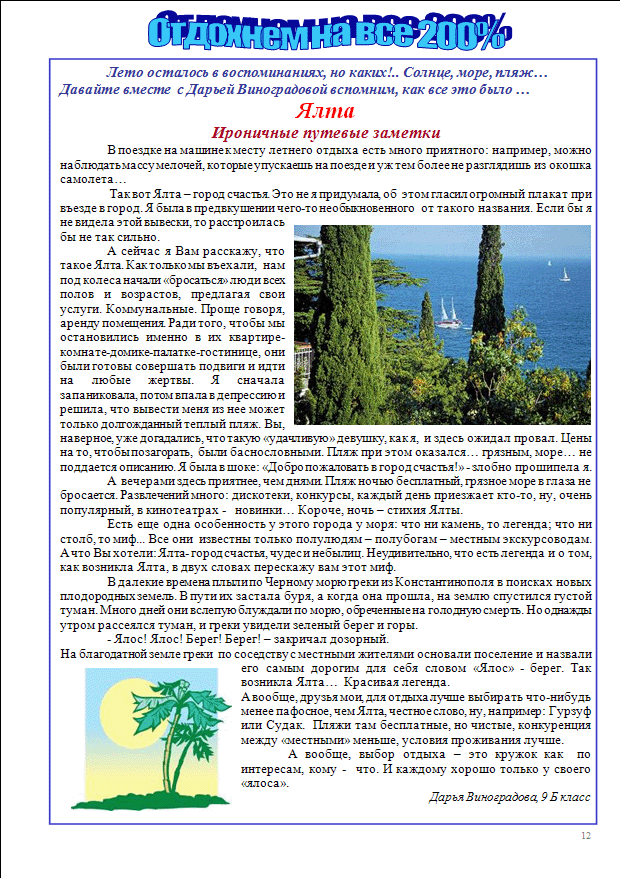 Отдохнем на все 200%

Лето осталось в воспоминаниях, но каких!.. Солнце, море, пляж… Давайте вместе с Дарьей Виноградовой вспомним, как все это было …

Ялта

Ироничные путевые заметки

В поездке на машине к месту летнего отдыха есть много приятного: например, можно наблюдать массу мелочей, которые упускаешь на поезде и уж тем более не разглядишь из окошка самолета…

Так вот Ялта – город счастья. Это не я придумала, об этом гласил огромный плакат при въезде в город. Я была в предвкушении чего-то необыкновенного от такого названия. Если бы я не видела этой вывески, то расстроилась бы не так сильно.

А сейчас я Вам расскажу, что такое Ялта. Как только мы въехали, нам под колеса начали «бросаться» люди всех полов и возрастов, предлагая свои услуги. Коммунальные. Проще говоря, аренду помещения. Ради того, чтобы мы остановились именно в их квартире-комнате-домике-палатке-гостинице, они были готовы совершать подвиги и идти на любые жертвы. Я сначала запаниковала, потом впала в депрессию и решила, что вывести меня из нее может только долгожданный теплый пляж. Вы, наверное, уже догадались, что такую «удачливую» девушку, как я, и здесь ожидал провал. Цены на то, чтобы позагорать, были баснословными. Пляж при этом оказался… грязным, море… не поддается описанию. Я была в шоке: «Добро пожаловать в город счастья!» - злобно прошипела я.

А вечерами здесь приятнее, чем днями. Пляж ночью бесплатный, грязное море в глаза не бросается. Развлечений много: дискотеки, конкурсы, каждый день приезжает кто-то, ну, очень популярный, в кинотеатрах - новинки… Короче, ночь – стихия Ялты.

Есть еще одна особенность у этого города у моря: что ни камень, то легенда; что ни столб, то миф... Все они известны только полулюдям – полубогам – местным экскурсоводам. А что Вы хотели: Ялта- город счастья, чудес и небылиц. Неудивительно, что есть легенда и о том, как возникла Ялта, в двух словах перескажу вам этот миф.

В далекие времена плыли по Черному морю греки из Константинополя в поисках новых плодородных земель. В пути их застала буря, а когда она прошла, на землю спустился густой туман. Много дней они вслепую блуждали по морю, обреченные на голодную смерть. Но однажды утром рассеялся туман, и греки увидели зеленый берег и горы.

- Ялос! Ялос! Берег! Берег! – закричал дозорный.

На благодатной земле греки по соседству с местными жителями основали поселение и назвали его самым дорогим для себя словом «Ялос» - берег. Так возникла Ялта… Красивая легенда.

А вообще, друзья мои, для отдыха лучше выбирать что-нибудь менее пафосное, чем Ялта, честное слово, ну, например: Гурзуф или Судак. Пляжи там бесплатные, но чистые, конкуренция между «местными» меньше, условия проживания лучше.

А вообще, выбор отдыха – это кружок как по интересам, кому - что. И каждому хорошо только у своего «ялоса».

Дарья Виноградова, 9 Б класс

12